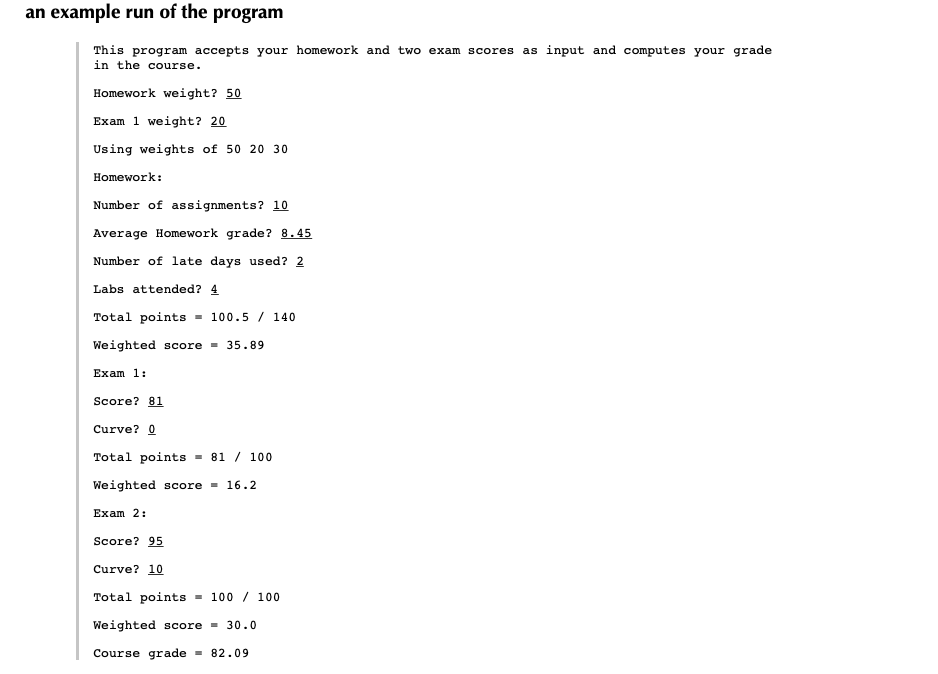 an example run of the program

This program accepts your homework and two exam scores as input and computes your grade in the course.

Homework weight? 50

Exam 1 weight? 20

Using weights of 50 20 30

Homework:

Number of assignments? 10

Average Homework grade? 8.45

Number of late days used? 2

Labs attended? 4

Total points = 100.5 / 140

Weighted score = 35.89

Exam 1:

Score? 81

Curve? 0

Total points = 81 / 100

Weighted score = 16.2

Exam 2:

Score? 95

Curve? 10

Total points = 100 / 100

Weighted score = 30.0

Course grade = 82.09